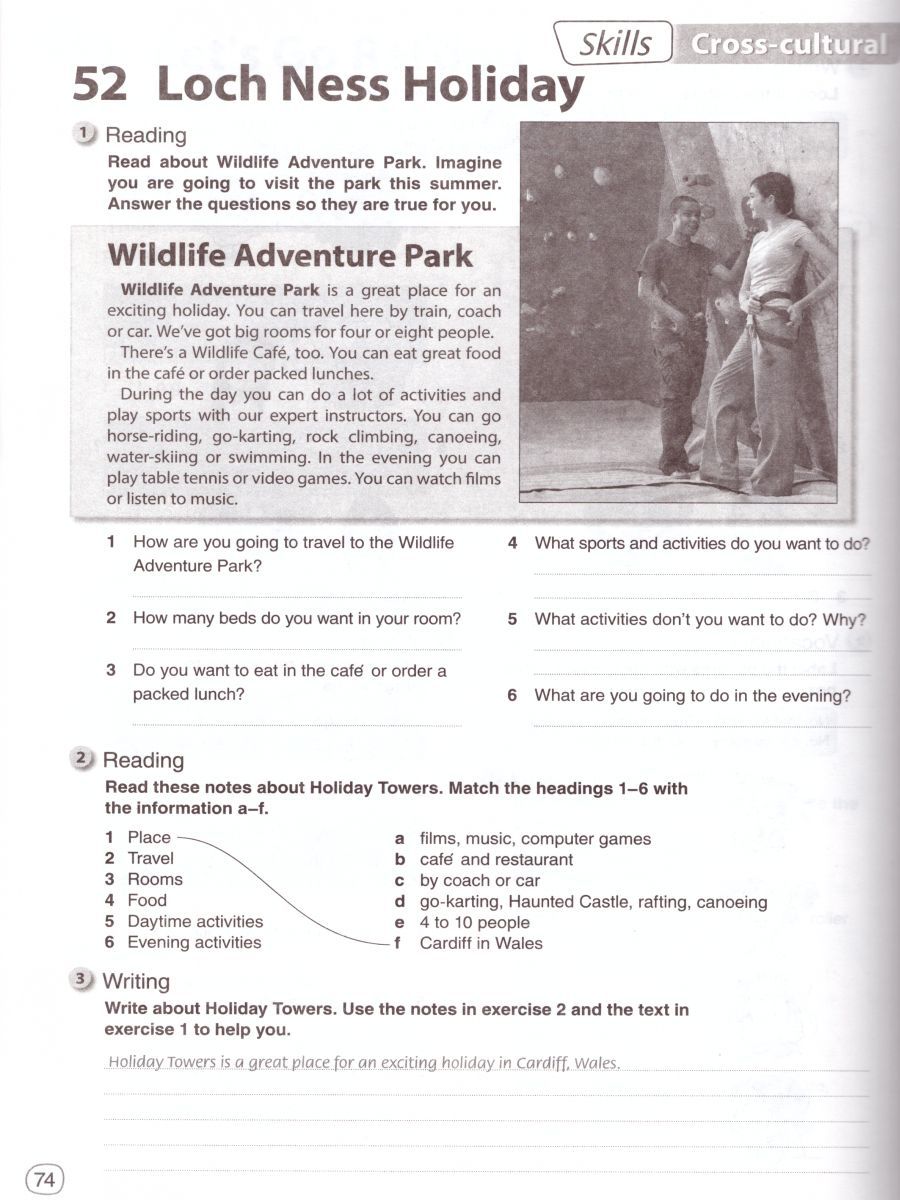 Skills Cross-cultural

52 Loch Ness Holiday

1 Reading
Read about Wildlife Adventure Park. Imagine you are going to visit the park this summer. Answer the questions so they are true for you.

Wildlife Adventure Park

Wildlife Adventure Park is a great place for an exciting holiday. You can travel here by train, coach or car. We've got big rooms for four or eight people.
There's a Wildlife Café, too. You can eat great food in the café or order packed lunches.
During the day you can do a lot of activities and play sports with our expert instructors. You can go horse-riding, go-karting, rock climbing, canoeing, water-skiing or swimming. In the evening you can play table tennis or video games. You can watch films or listen to music.

1 How are you going to travel to the Wildlife Adventure Park?

2 How many beds do you want in your room?

3 Do you want to eat in the café or order a packed lunch?

4 What sports and activities do you want to do?

5 What activities don't you want to do? Why?

6 What are you going to do in the evening?

2 Reading
Read these notes about Holiday Towers. Match the headings 1–6 with the information a–f.

1 Place
2 Travel
3 Rooms
4 Food
5 Daytime activities
6 Evening activities

a films, music, computer games
b café and restaurant
c by coach or car
d go-karting, Haunted Castle, rafting, canoeing
e 4 to 10 people
f Cardiff in Wales

3 Writing
Write about Holiday Towers. Use the notes in exercise 2 and the text in exercise 1 to help you.

Holiday Towers is a great place for an exciting holiday in Cardiff, Wales.

74